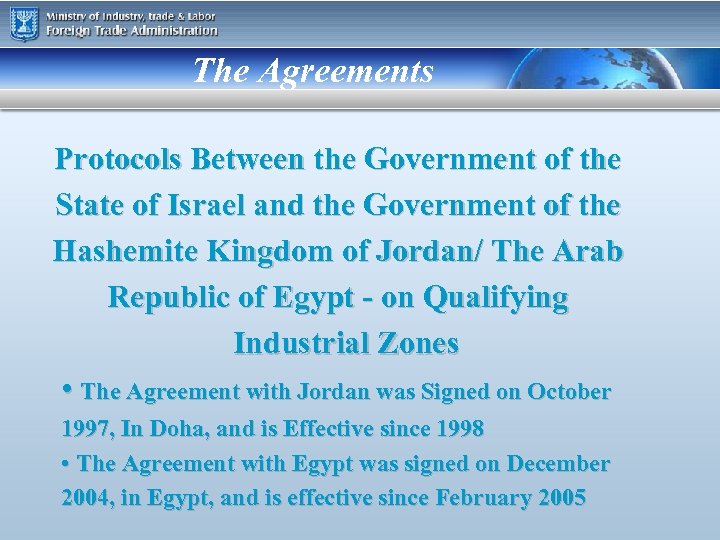 Ministry of Industry, trade & Labor
Foreign Trade Administration

The Agreements

Protocols Between the Government of the State of Israel and the Government of the Hashemite Kingdom of Jordan/ The Arab Republic of Egypt - on Qualifying Industrial Zones

• The Agreement with Jordan was Signed on October 1997, In Doha, and is Effective since 1998

• The Agreement with Egypt was signed on December 2004, in Egypt, and is effective since February 2005